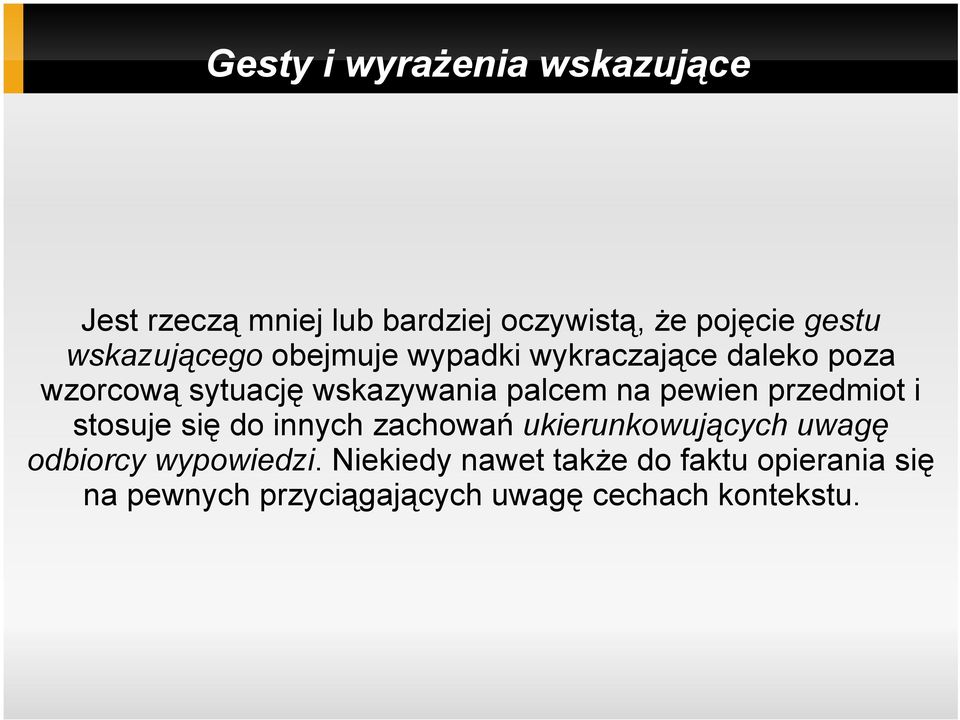 Gesty i wyrażenia wskazujące

Jest rzeczą mniej lub bardziej oczywistą, że pojęcie gestu wskazującego obejmuje wypadki wykraczające daleko poza wzorcową sytuację wskazywania palcem na pewien przedmiot i stosuje się do innych zachowań ukierunkowujących uwagę odbiorcy wypowiedzi. Niekiedy nawet także do faktu opierania się na pewnych przyciągających uwagę cechach kontekstu.